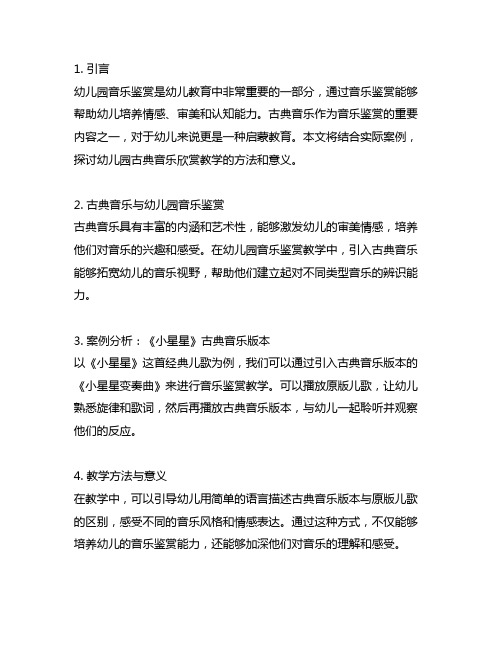 1. 引言
幼儿园音乐鉴赏是幼儿教育中非常重要的一部分，通过音乐鉴赏能够帮助幼儿培养情感、审美和认知能力。古典音乐作为音乐鉴赏的重要内容之一，对于幼儿来说更是一种启蒙教育。本文将结合实际案例，探讨幼儿园古典音乐欣赏教学的方法和意义。

2. 古典音乐与幼儿园音乐鉴赏
古典音乐具有丰富的内涵和艺术性，能够激发幼儿的审美情感，培养他们对音乐的兴趣和感受。在幼儿园音乐鉴赏教学中，引入古典音乐能够拓宽幼儿的音乐视野，帮助他们建立起对不同类型音乐的辨识能力。

3. 案例分析：《小星星》古典音乐版本
以《小星星》这首经典儿歌为例，我们可以通过引入古典音乐版本的《小星星变奏曲》来进行音乐鉴赏教学。可以播放原版儿歌，让幼儿熟悉旋律和歌词，然后再播放古典音乐版本，与幼儿一起聆听并观察他们的反应。

4. 教学方法与意义
在教学中，可以引导幼儿用简单的语言描述古典音乐版本与原版儿歌的区别，感受不同的音乐风格和情感表达。通过这种方式，不仅能够培养幼儿的音乐鉴赏能力，还能够加深他们对音乐的理解和感受。